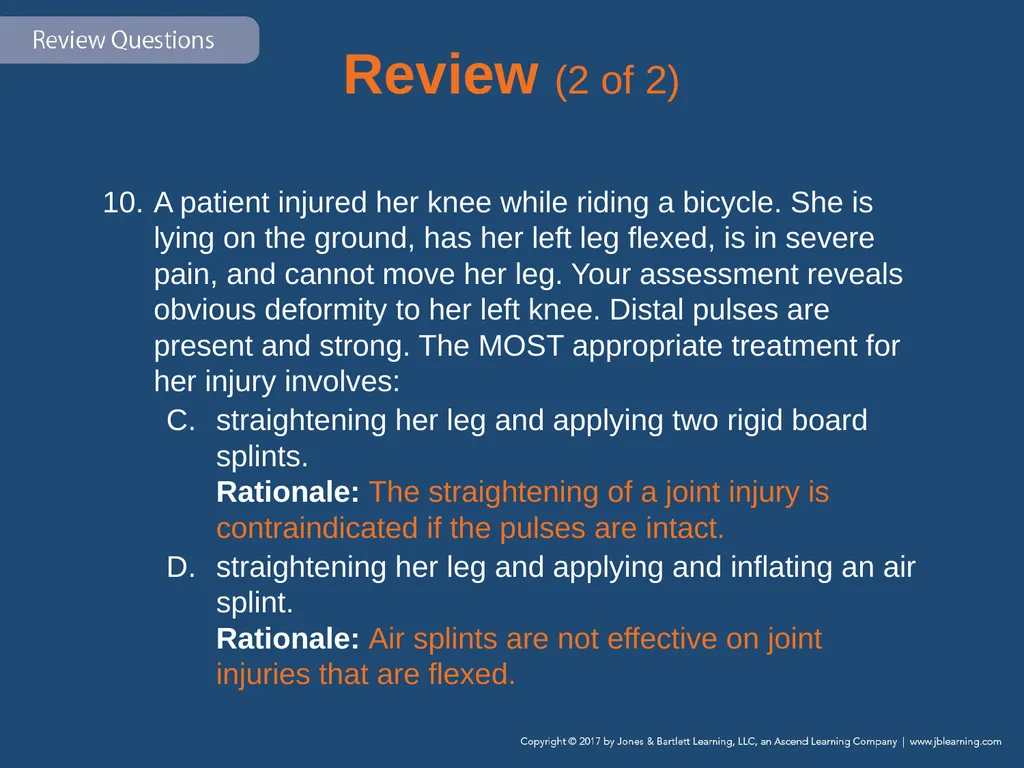 Review Questions

Review (2 of 2)

10. A patient injured her knee while riding a bicycle. She is lying on the ground, has her left leg flexed, is in severe pain, and cannot move her leg. Your assessment reveals obvious deformity to her left knee. Distal pulses are present and strong. The MOST appropriate treatment for her injury involves:

C. straightening her leg and applying two rigid board splints.
Rationale: The straightening of a joint injury is contraindicated if the pulses are intact.

D. straightening her leg and applying and inflating an air splint.
Rationale: Air splints are not effective on joint injuries that are flexed.

Copyright © 2017 by Jones & Bartlett Learning, LLC, an Ascend Learning Company | www.jblearning.com